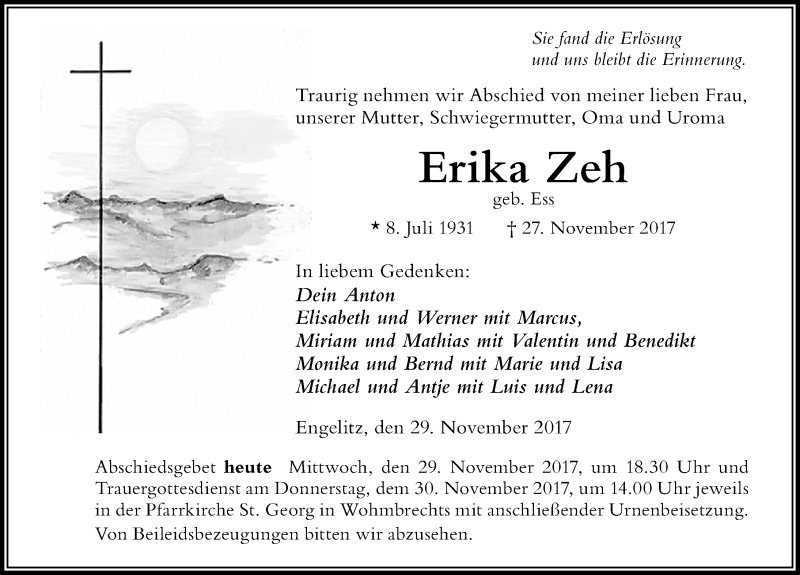 Sie fand die Erlösung
und uns bleibt die Erinnerung.

Traurig nehmen wir Abschied von meiner lieben Frau, unserer Mutter, Schwiegermutter, Oma und Uroma

Erika Zeh
geb. Ess

* 8. Juli 1931 † 27. November 2017

In liebem Gedenken:
Dein Anton
Elisabeth und Werner mit Marcus,
Miriam und Mathias mit Valentin und Benedikt
Monika und Bernd mit Marie und Lisa
Michael und Antje mit Luis und Lena

Engelitz, den 29. November 2017

Abschiedsgebet heute Mittwoch, den 29. November 2017, um 18.30 Uhr und Trauergottesdienst am Donnerstag, dem 30. November 2017, um 14.00 Uhr jeweils in der Pfarrkirche St. Georg in Wohmbrechts mit anschließender Urnenbeisetzung.
Von Beileidsbezeugungen bitten wir abzusehen.